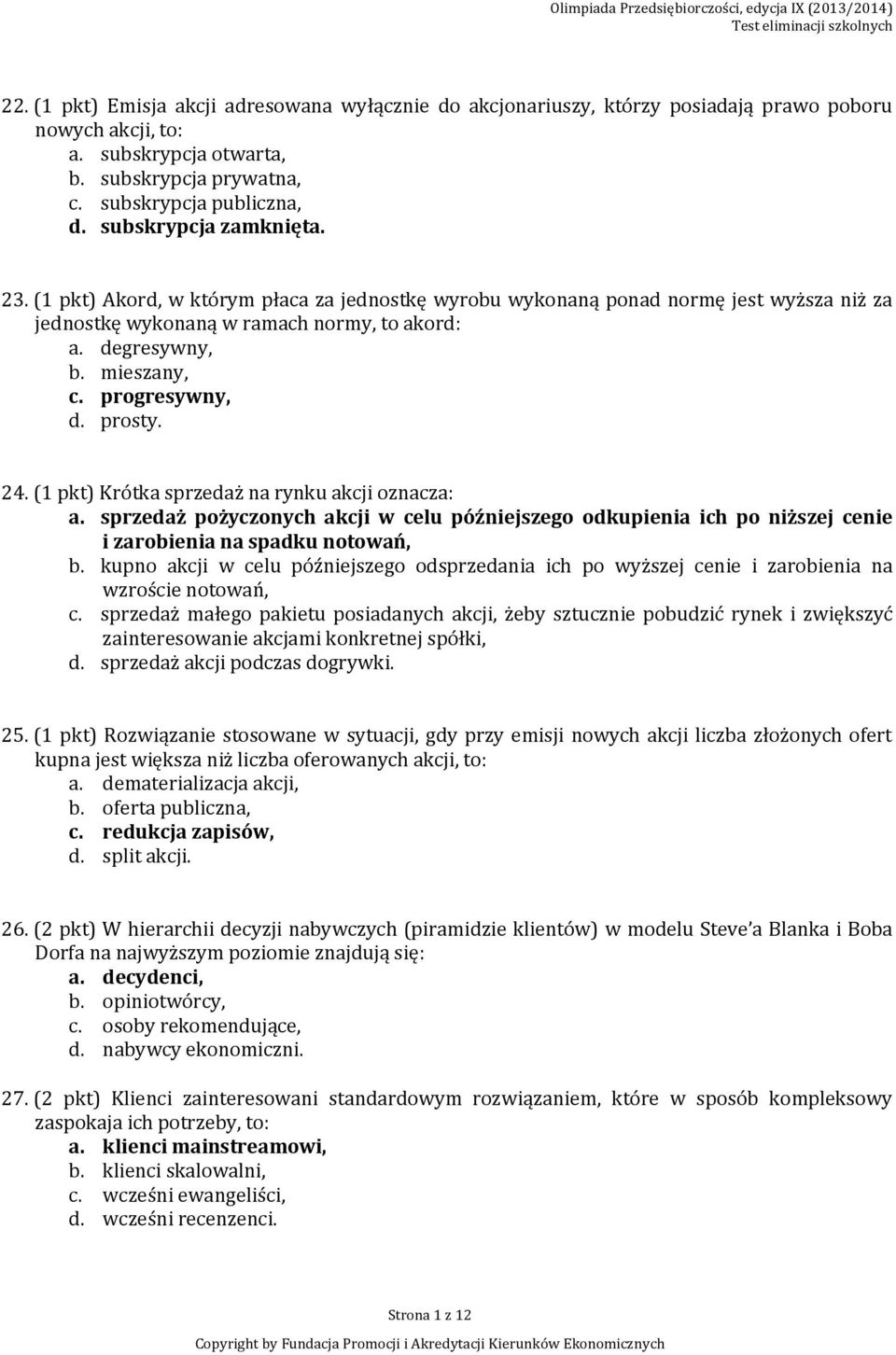 Olimpiada Przedsiębiorczości, edycja IX (2013/2014)
Test eliminacji szkolnych

22. (1 pkt) Emisja akcji adresowana wyłącznie do akcjonariuszy, którzy posiadają prawo poboru nowych akcji, to:
a. subskrypcja otwarta,
b. subskrypcja prywatna,
c. subskrypcja publiczna,
d. subskrypcja zamknięta.

23. (1 pkt) Akord, w którym płaca za jednostkę wyrobu wykonaną ponad normę jest wyższa niż za jednostkę wykonaną w ramach normy, to akord:
a. degresywny,
b. mieszany,
c. progresywny,
d. prosty.

24. (1 pkt) Krótka sprzedaż na rynku akcji oznacza:
a. sprzedaż pożyczonych akcji w celu późniejszego odkupienia ich po niższej cenie i zarobienia na spadku notowań,
b. kupno akcji w celu późniejszego odsprzedania ich po wyższej cenie i zarobienia na wzroście notowań,
c. sprzedaż małego pakietu posiadanych akcji, żeby sztucznie pobudzić rynek i zwiększyć zainteresowanie akcjami konkretnej spółki,
d. sprzedaż akcji podczas dogrywki.

25. (1 pkt) Rozwiązanie stosowane w sytuacji, gdy przy emisji nowych akcji liczba złożonych ofert kupna jest większa niż liczba oferowanych akcji, to:
a. dematerializacja akcji,
b. oferta publiczna,
c. redukcja zapisów,
d. split akcji.

26. (2 pkt) W hierarchii decyzji nabywczych (piramidzie klientów) w modelu Steve'a Blanka i Boba Dorfa na najwyższym poziomie znajdują się:
a. decydenci,
b. opiniotwórcy,
c. osoby rekomendujące,
d. nabywcy ekonomiczni.

27. (2 pkt) Klienci zainteresowani standardowym rozwiązaniem, które w sposób kompleksowy zaspokaja ich potrzeby, to:
a. klienci mainstreamowi,
b. klienci skalowalni,
c. wcześni ewangeliści,
d. wcześni recenzenci.

Strona 1 z 12
Copyright by Fundacja Promocji i Akredytacji Kierunków Ekonomicznych